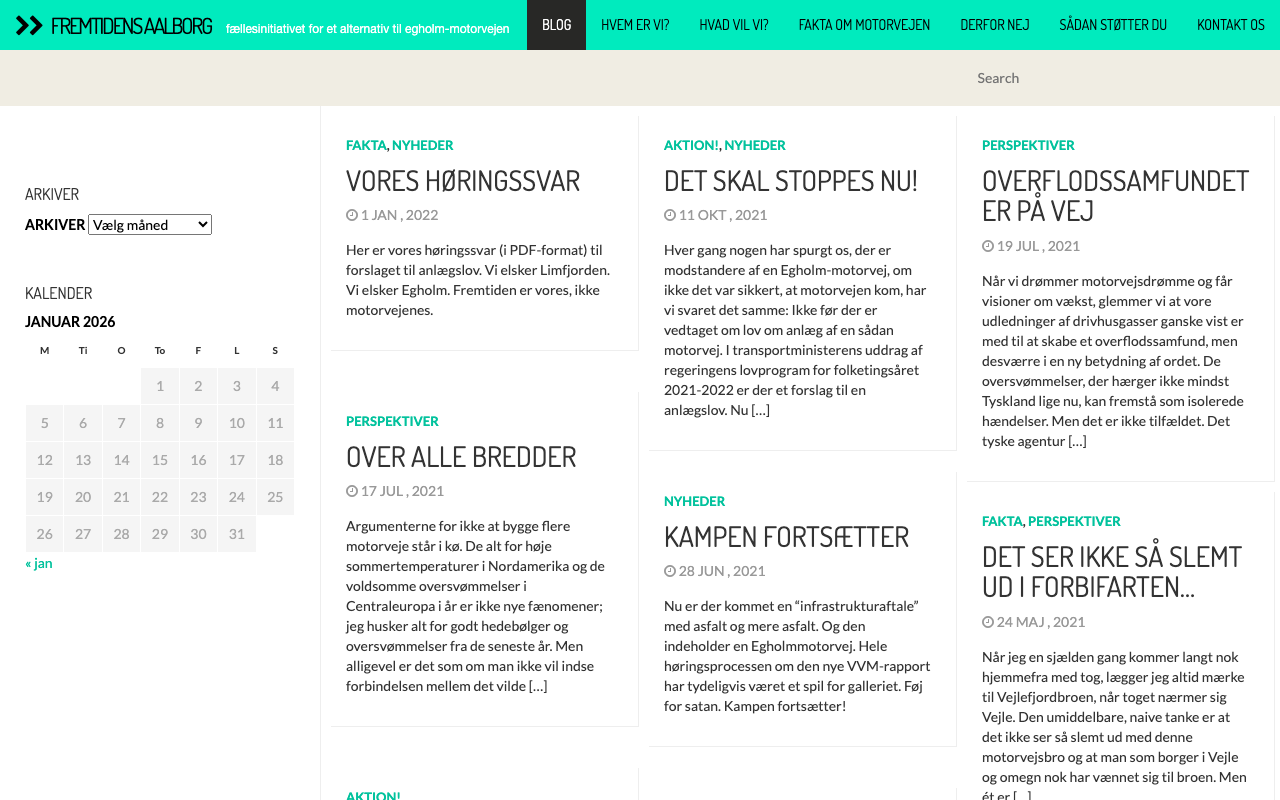 FREMTIDENS AALBORG fællesinitiativet for et alternativ til Egholm-motorvejen

BLOG HVEM ER VI? HVAD VIL VI? FAKTA OM MOTORVEJEN DERFOR NEJ SÅDAN STØTTER DU KONTAKT OS

Search

ARKIVER

ARKIVER Vælg måned

KALENDER

JANUAR 2026

| M | Ti | O | To | F | L | S |
|---|---|---|---|---|---|---|
| | | | 1 | 2 | 3 | 4 |
| 5 | 6 | 7 | 8 | 9 | 10 | 11 |
| 12 | 13 | 14 | 15 | 16 | 17 | 18 |
| 19 | 20 | 21 | 22 | 23 | 24 | 25 |
| 26 | 27 | 28 | 29 | 30 | 31 | |

« jan

FAKTA, NYHEDER

VORES HØRINGSSVAR

1 JAN , 2022

Her er vores høringssvar (i PDF-format) til forslaget til anlægslov. Vi elsker Limfjorden. Vi elsker Egholm. Fremtiden er vores, ikke motorvejenes.

PERSPEKTIVER

OVER ALLE BREDDER

17 JUL , 2021

Argumenterne for ikke at bygge flere motorveje står i kø. De alt for høje sommertemperaturer i Nordamerika og de voldsomme oversvømmelser i Centraleuropa i år er ikke nye fænomener; jeg husker alt for godt hedebølger og oversvømmelser fra de seneste år. Men alligevel er det som om man ikke vil indse forbindelsen mellem det vilde […]

AKTION!

AKTION!, NYHEDER

DET SKAL STOPPES NU!

11 OKT , 2021

Hver gang nogen har spurgt os, der er modstandere af en Egholm-motorvej, om ikke det var sikkert, at motorvejen kom, har vi svaret det samme: Ikke før der er vedtaget om lov om anlæg af en sådan motorvej. I transportministerens uddrag af regeringens lovprogram for folketingsåret 2021-2022 er der et forslag til en anlægslov. Nu […]

NYHEDER

KAMPEN FORTSÆTTER

28 JUN , 2021

Nu er der kommet en “infrastrukturaftale” med asfalt og mere asfalt. Og den indeholder en Egholmmotorvej. Hele høringsprocessen om den nye VVM-rapport har tydeligvis været et spil for galleriet. Føj for satan. Kampen fortsætter!

PERSPEKTIVER

OVERFLODSSAMFUNDET ER PÅ VEJ

19 JUL , 2021

Når vi drømmer motorvejsdrømme og får visioner om vækst, glemmer vi at vore udledninger af drivhusgasser ganske vist er med til at skabe et overflodssamfund, men desværre i en ny betydning af ordet. De oversvømmelser, der hærger ikke mindst Tyskland lige nu, kan fremstå som isolerede hændelser. Men det er ikke tilfældet. Det tyske agentur […]

FAKTA, PERSPEKTIVER

DET SER IKKE SÅ SLEMT UD I FORBIFARTEN…

24 MAJ , 2021

Når jeg en sjælden gang kommer langt nok hjemmefra med tog, lægger jeg altid mærke til Vejlefjordbroen, når toget nærmer sig Vejle. Den umiddelbare, naive tanke er at det ikke ser så slemt ud med denne motorvejsbro og at man som borger i Vejle og omegn nok har vænnet sig til broen. Men ét er […]